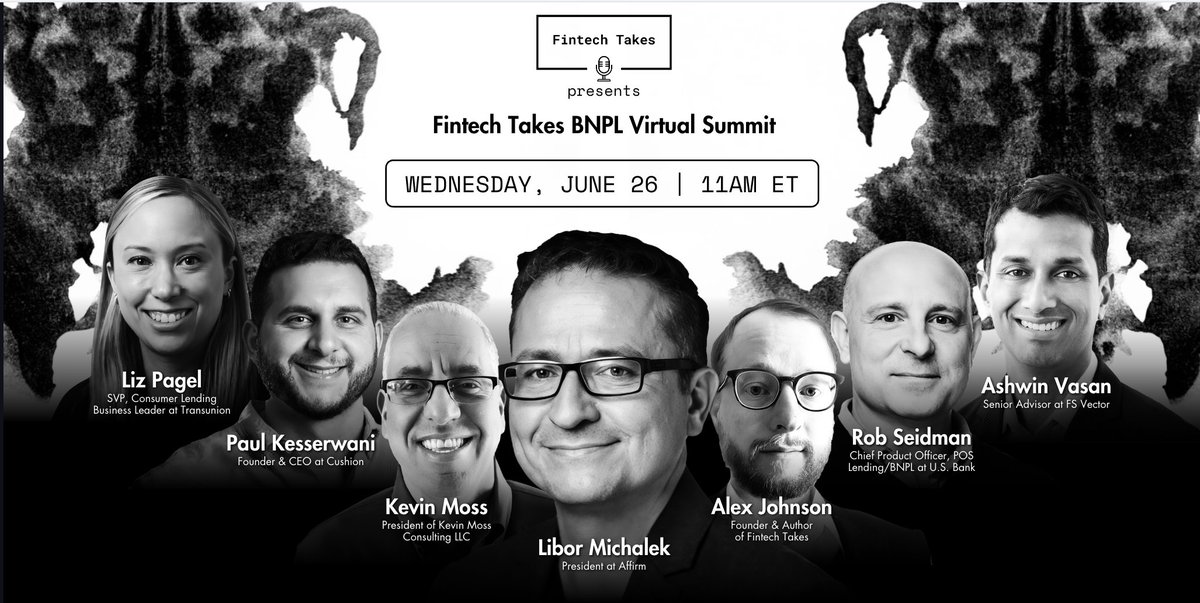 Fintech Takes

presents

Fintech Takes BNPL Virtual Summit

WEDNESDAY, JUNE 26 | 11AM ET

Liz Pagel
SVP, Consumer Lending Business Leader at Transunion

Paul Kesserwani
Founder & CEO at Cushion

Kevin Moss
President of Kevin Moss Consulting LLC

Libor Michalek
President at Affirm

Alex Johnson
Founder & Author of Fintech Takes

Rob Seidman
Chief Product Officer, POS Lending/BNPL at U.S. Bank

Ashwin Vasan
Senior Advisor at FS Vector